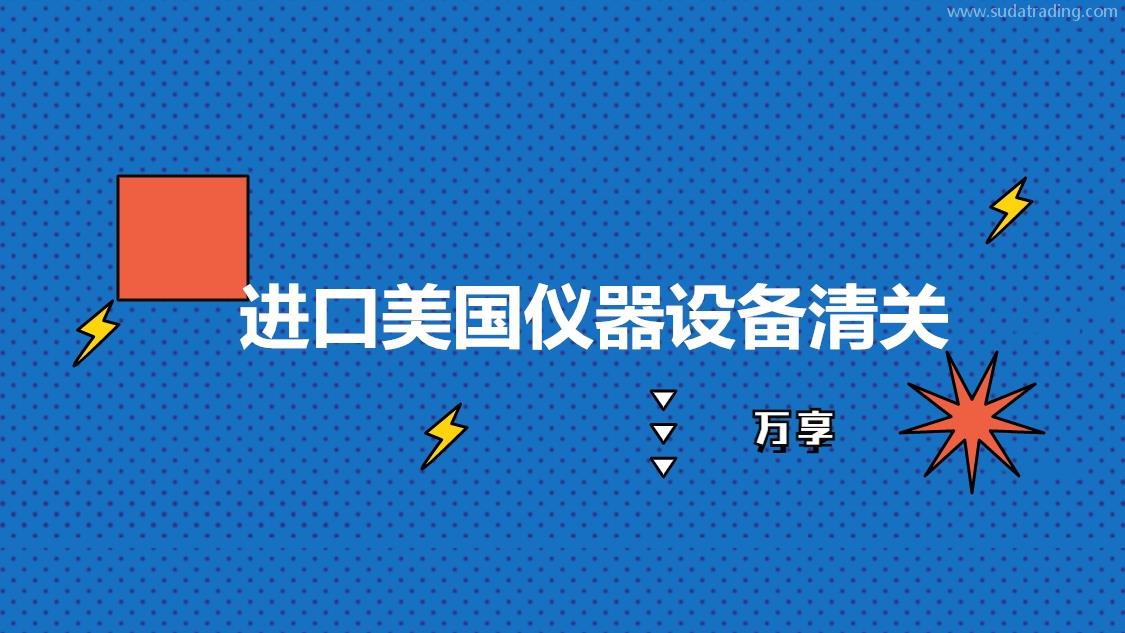 www.sudatrading.com

进口美国仪器设备清关

万享